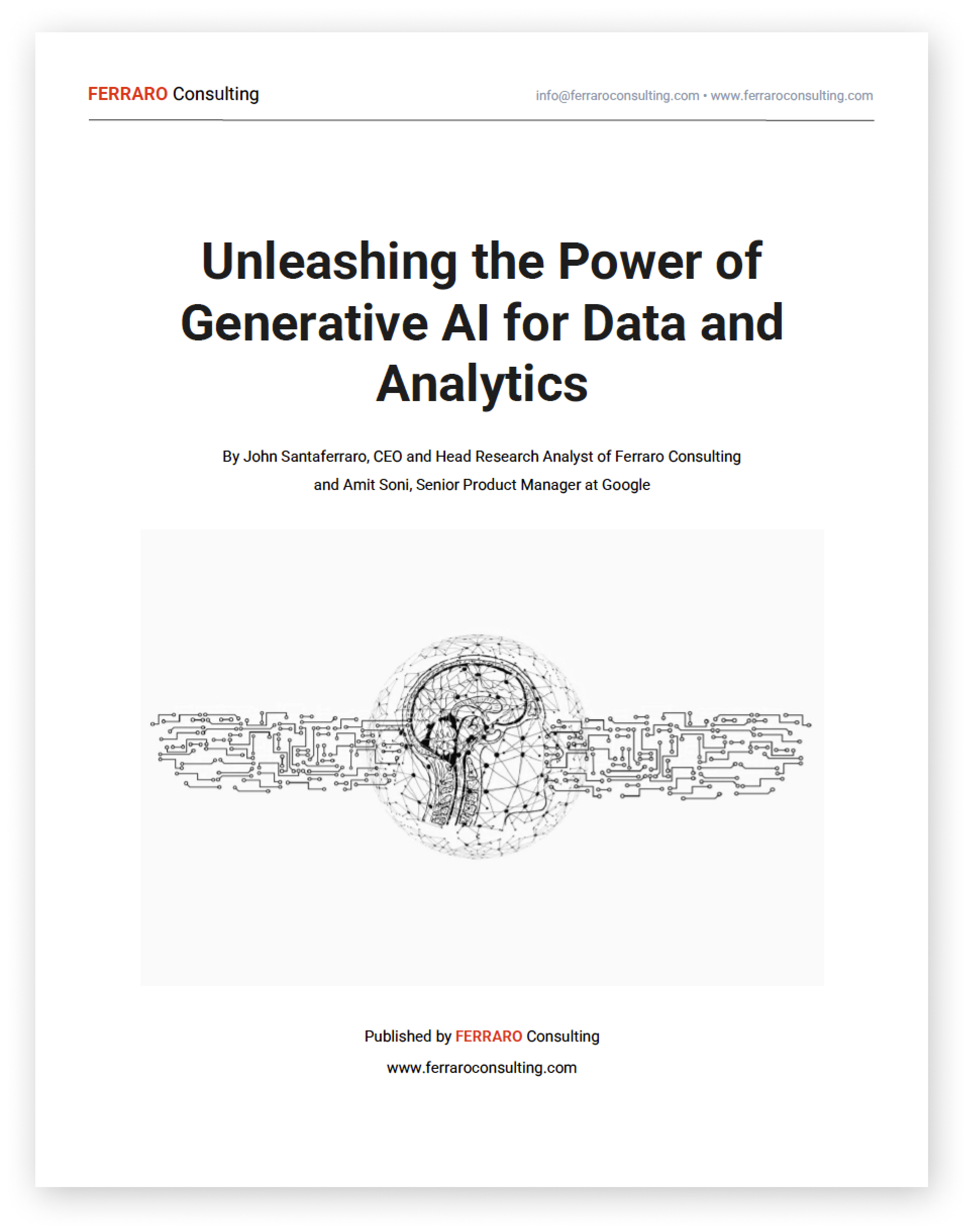 FERRARO Consulting

info@ferraroconsulting.com • www.ferraroconsulting.com

Unleashing the Power of Generative AI for Data and Analytics

By John Santaferraro, CEO and Head Research Analyst of Ferraro Consulting and Amit Soni, Senior Product Manager at Google

Published by FERRARO Consulting

www.ferraroconsulting.com